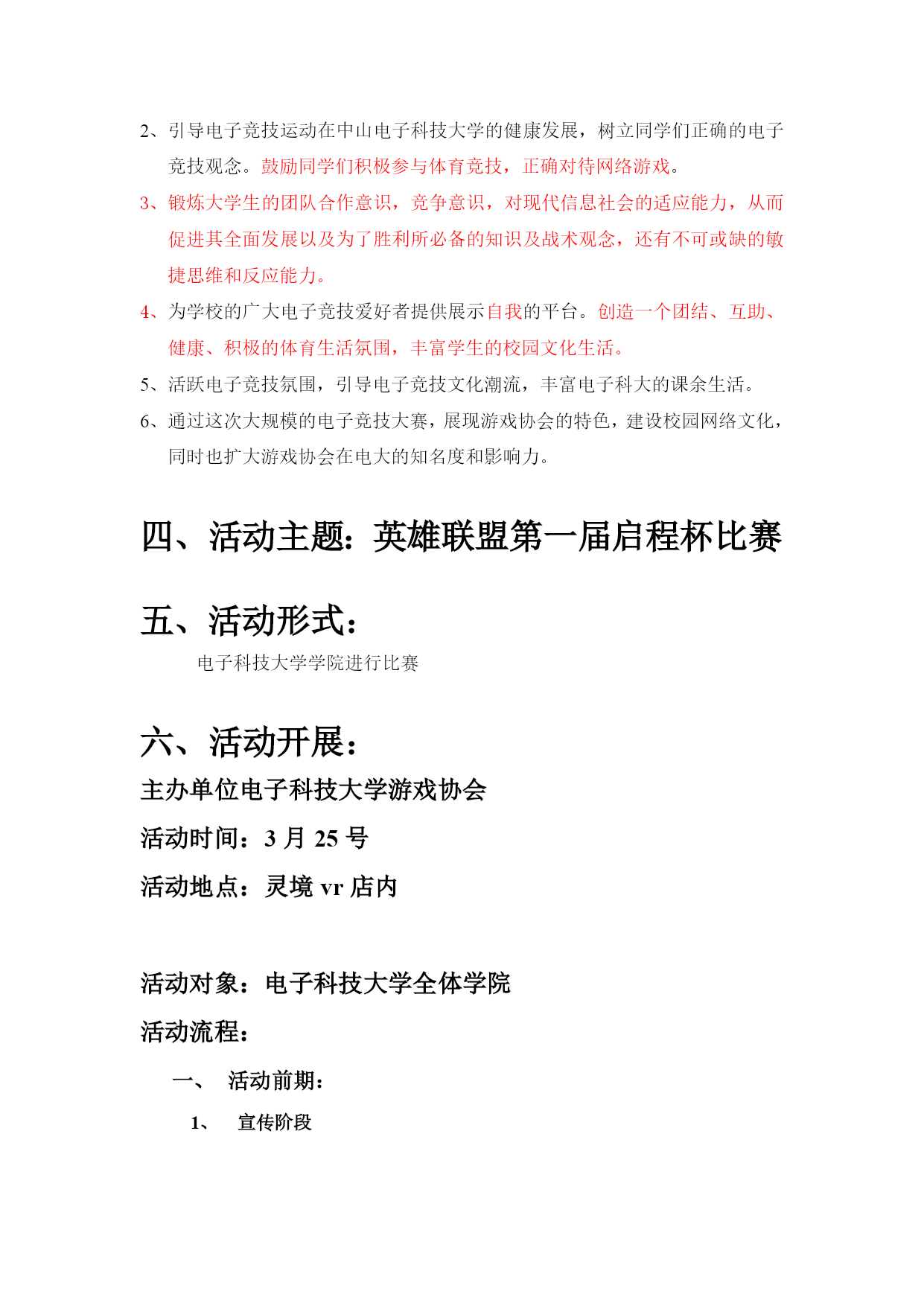 2、引导电子竞技运动在中山电子科技大学的健康发展，树立同学们正确的电子竞技观念。鼓励同学们积极参与体育竞技，正确对待网络游戏。

3、锻炼大学生的团队合作意识，竞争意识，对现代信息社会的适应能力，从而促进其全面发展以及为了胜利所必备的知识及战术观念，还有不可或缺的敏捷思维和反应能力。

4、为学校的广大电子竞技爱好者提供展示自我的平台。创造一个团结、互助、健康、积极的体育生活氛围，丰富学生的校园文化生活。

5、活跃电子竞技氛围，引导电子竞技文化潮流，丰富电子科大的课余生活。

6、通过这次大规模的电子竞技大赛，展现游戏协会的特色，建设校园网络文化，同时也扩大游戏协会在电大的知名度和影响力。

四、活动主题：英雄联盟第一届启程杯比赛

五、活动形式：

电子科技大学学院进行比赛

六、活动开展：

主办单位电子科技大学游戏协会

活动时间：3 月 25 号

活动地点：灵境 vr 店内

活动对象：电子科技大学全体学院

活动流程：

一、 活动前期：

1、 宣传阶段